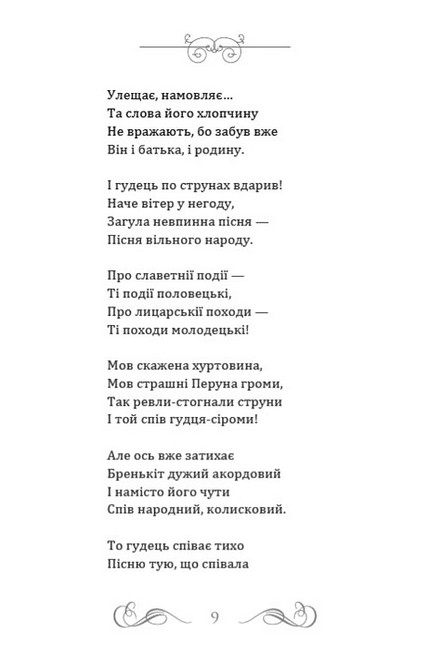 Улещає, намовляє...
Та слова його хлопчину
Не вражають, бо забув вже
Він і батька, і родину.

І гудець по струнах вдарив!
Наче вітер у негоду,
Загула невпинна пісня —
Пісня вільного народу.

Про славетнії події —
Ті події половецькі,
Про лицарськії походи —
Ті походи молодецькі!

Мов скажена хуртовина,
Мов страшні Перуна громи,
Так ревли-стогнали струни
І той спів гудця-сіроми!

Але ось вже затихає
Бренькіт дужий акордовий
І намісто його чути
Спів народний, колисковий.

То гудець співає тихо
Пісню тую, що співала

9